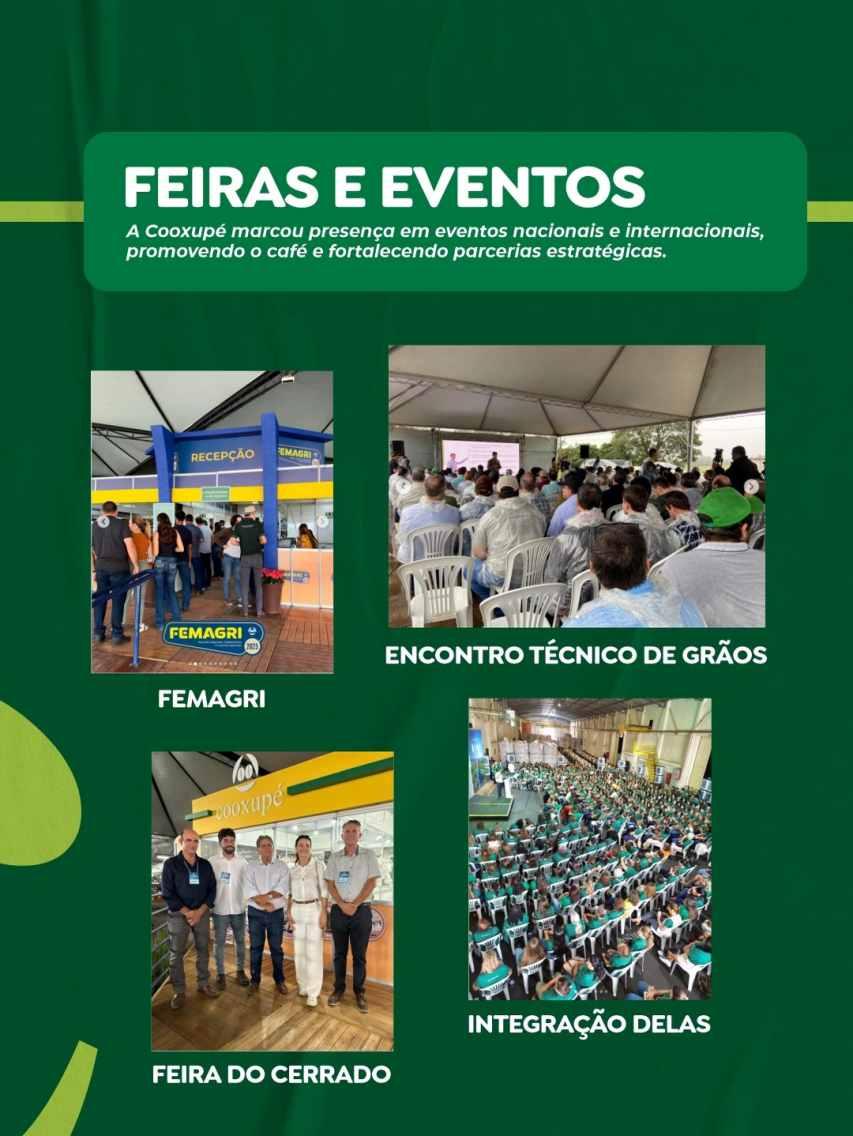 FEIRAS E EVENTOS

A Cooxupé marcou presença em eventos nacionais e internacionais, promovendo o café e fortalecendo parcerias estratégicas.

RECEPÇÃO

FEMAGRI

FEMAGRI 2025

FEMAGRI

ENCONTRO TÉCNICO DE GRÃOS

cooxupé

FEIRA DO CERRADO

INTEGRAÇÃO DELAS